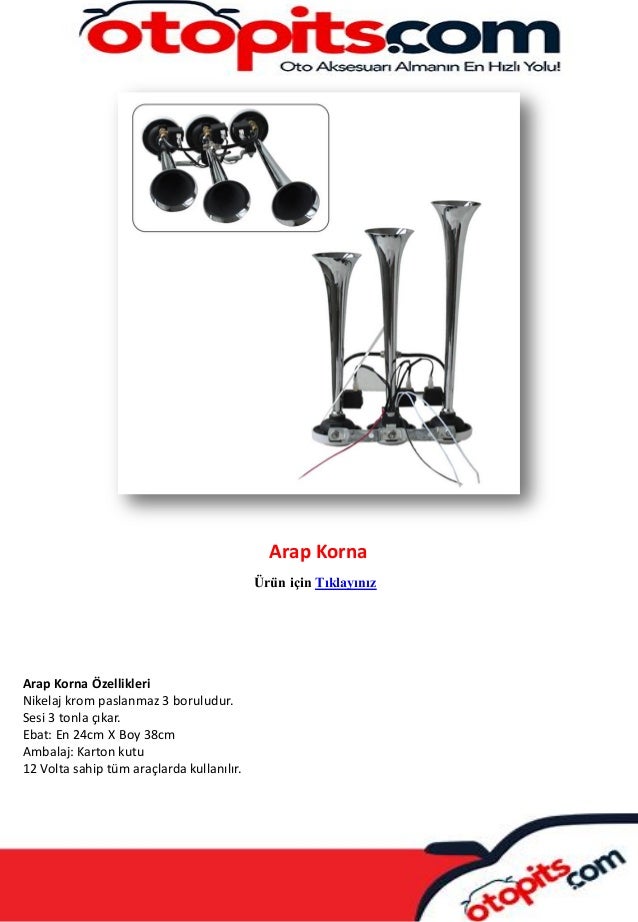 otopits.com
Oto Aksesuarı Almanın En Hızlı Yolu!

Arap Korna

Ürün için Tıklayınız

Arap Korna Özellikleri
Nikelaj krom paslanmaz 3 boruludur.
Sesi 3 tonla çıkar.
Ebat: En 24cm X Boy 38cm
Ambalaj: Karton kutu
12 Volta sahip tüm araçlarda kullanılır.

otopits.com